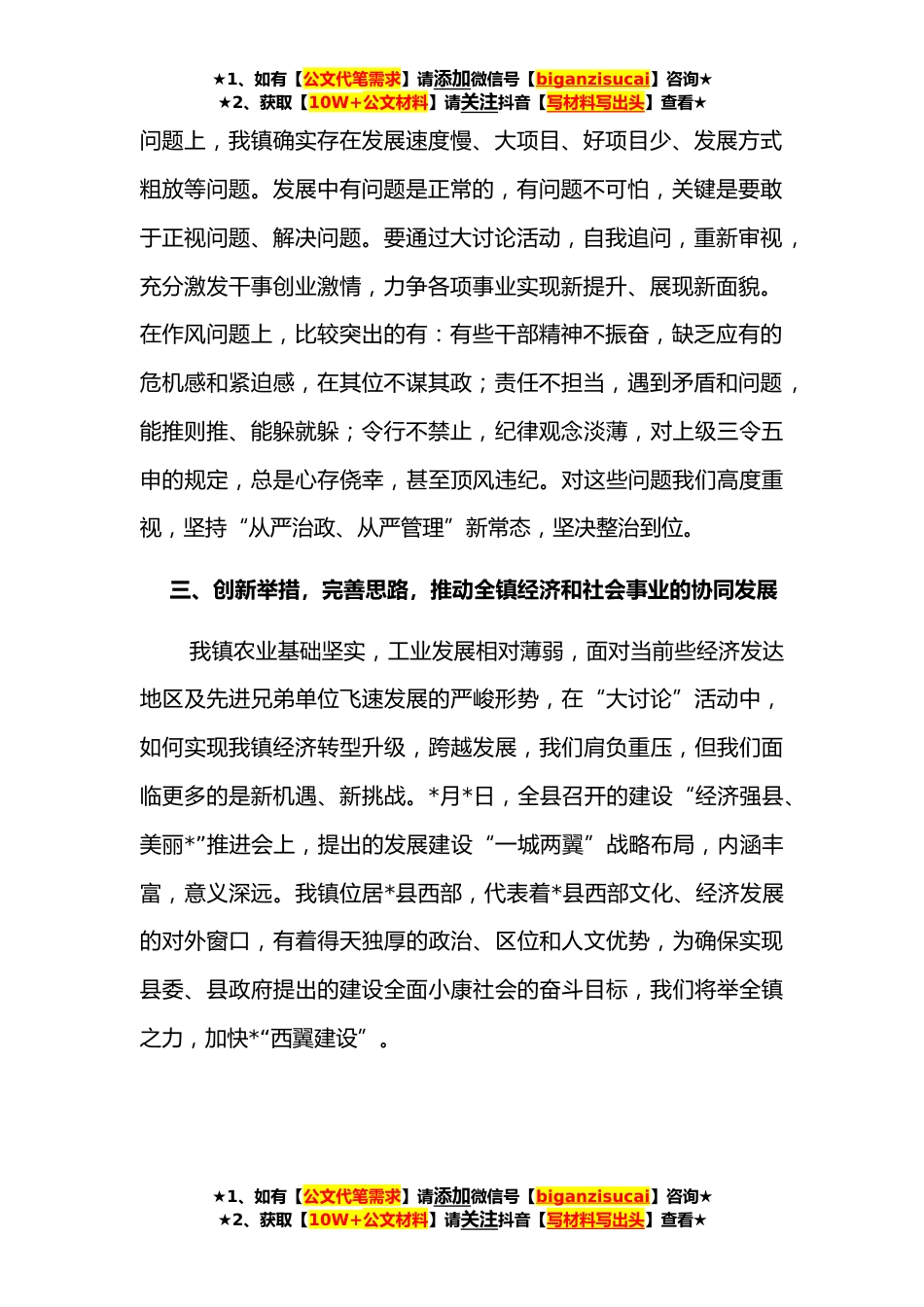 ★1、如有【公文代笔需求】请添加微信号【biganzisucai】咨询★
★2、获取【10W+公文材料】请关注抖音【写材料写出头】查看★

问题上，我镇确实存在发展速度慢、大项目、好项目少、发展方式粗放等问题。发展中有问题是正常的，有问题不可怕，关键是要敢于正视问题、解决问题。要通过大讨论活动，自我追问，重新审视，充分激发干事创业激情，力争各项事业实现新提升、展现新面貌。在作风问题上，比较突出的有：有些干部精神不振奋，缺乏应有的危机感和紧迫感，在其位不谋其政；责任不担当，遇到矛盾和问题，能推则推、能躲就躲；令行不禁止，纪律观念淡薄，对上级三令五申的规定，总是心存侥幸，甚至顶风违纪。对这些问题我们高度重视，坚持“从严治政、从严管理”新常态，坚决整治到位。

三、创新举措，完善思路，推动全镇经济和社会事业的协同发展

我镇农业基础坚实，工业发展相对薄弱，面对当前些经济发达地区及先进兄弟单位飞速发展的严峻形势，在“大讨论”活动中，如何实现我镇经济转型升级，跨越发展，我们肩负重压，但我们面临更多的是新机遇、新挑战。*月*日，全县召开的建设“经济强县、美丽*”推进会上，提出的发展建设“一城两翼”战略布局，内涵丰富，意义深远。我镇位居*县西部，代表着*县西部文化、经济发展的对外窗口，有着得天独厚的政治、区位和人文优势，为确保实现县委、县政府提出的建设全面小康社会的奋斗目标，我们将举全镇之力，加快*“西翼建设”。

★1、如有【公文代笔需求】请添加微信号【biganzisucai】咨询★
★2、获取【10W+公文材料】请关注抖音【写材料写出头】查看★